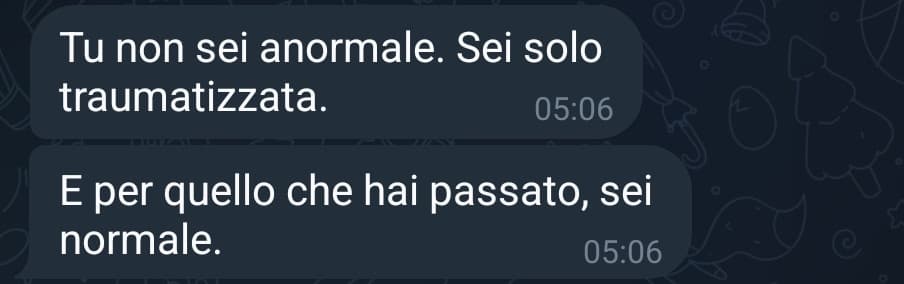 Tu non sei anormale. Sei solo traumatizzata. 05:06

E per quello che hai passato, sei normale. 05:06